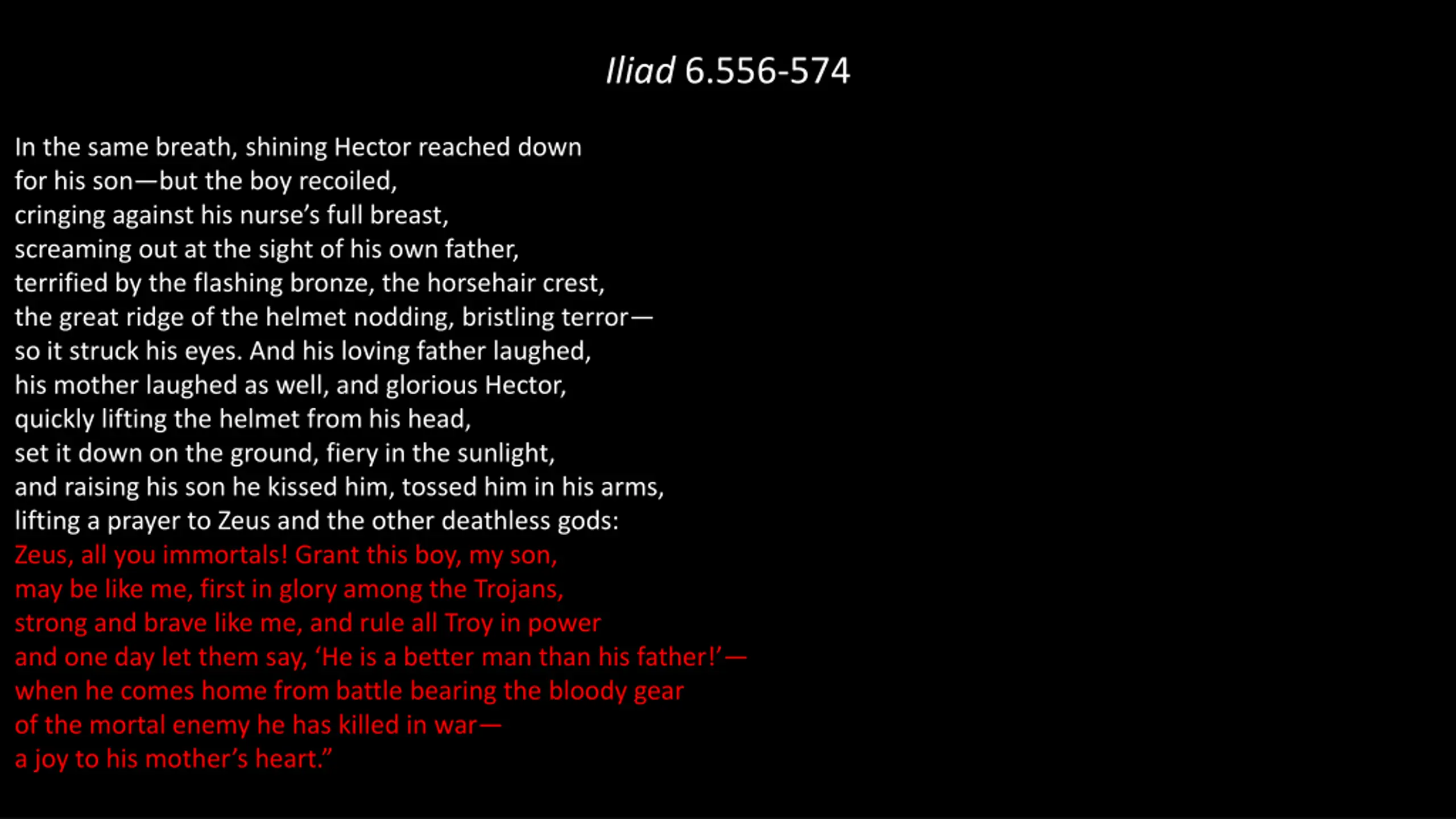 Iliad 6.556-574

In the same breath, shining Hector reached down
for his son—but the boy recoiled,
cringing against his nurse's full breast,
screaming out at the sight of his own father,
terrified by the flashing bronze, the horsehair crest,
the great ridge of the helmet nodding, bristling terror—
so it struck his eyes. And his loving father laughed,
his mother laughed as well, and glorious Hector,
quickly lifting the helmet from his head,
set it down on the ground, fiery in the sunlight,
and raising his son he kissed him, tossed him in his arms,
lifting a prayer to Zeus and the other deathless gods:
Zeus, all you immortals! Grant this boy, my son,
may be like me, first in glory among the Trojans,
strong and brave like me, and rule all Troy in power
and one day let them say, 'He is a better man than his father!'—
when he comes home from battle bearing the bloody gear
of the mortal enemy he has killed in war—
a joy to his mother's heart."